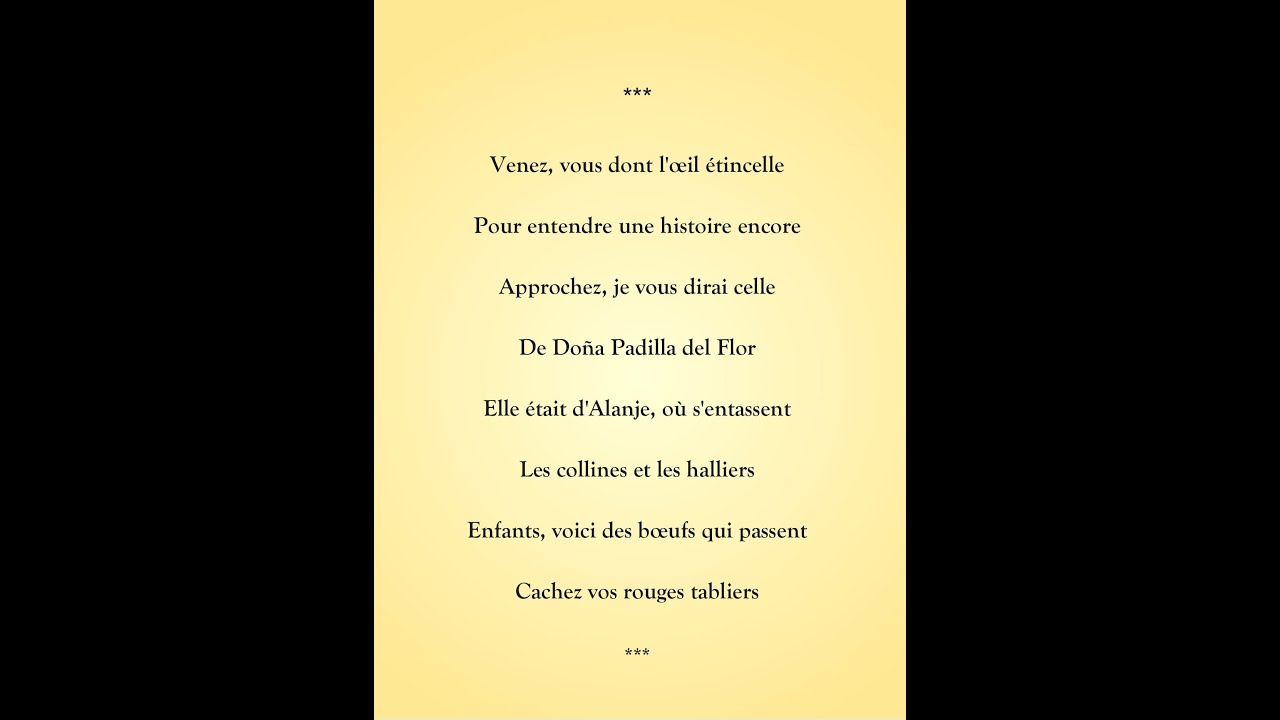 ***

Venez, vous dont l'œil étincelle

Pour entendre une histoire encore

Approchez, je vous dirai celle

De Doña Padilla del Flor

Elle était d'Alanje, où s'entassent

Les collines et les halliers

Enfants, voici des bœufs qui passent

Cachez vos rouges tabliers

***